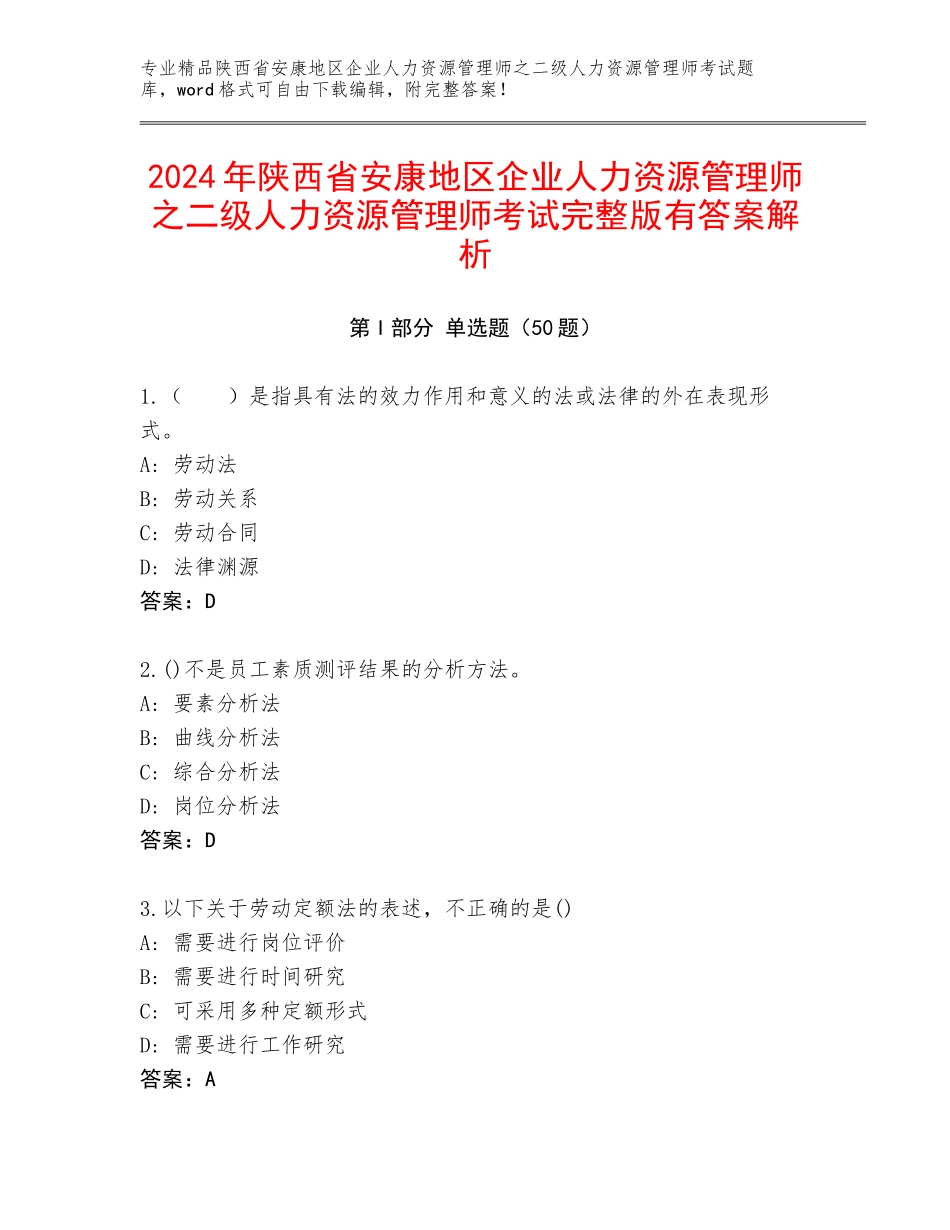 专业精品陕西省安康地区企业人力资源管理师之二级人力资源管理师考试题库，word格式可自由下载编辑，附完整答案！

2024年陕西省安康地区企业人力资源管理师之二级人力资源管理师考试完整版有答案解析

第Ⅰ部分 单选题（50题）

1.（　　）是指具有法的效力作用和意义的法或法律的外在表现形式。
A：劳动法
B：劳动关系
C：劳动合同
D：法律渊源
答案：D

2.()不是员工素质测评结果的分析方法。
A：要素分析法
B：曲线分析法
C：综合分析法
D：岗位分析法
答案：D

3.以下关于劳动定额法的表述，不正确的是()
A：需要进行岗位评价
B：需要进行时间研究
C：可采用多种定额形式
D：需要进行工作研究
答案：A